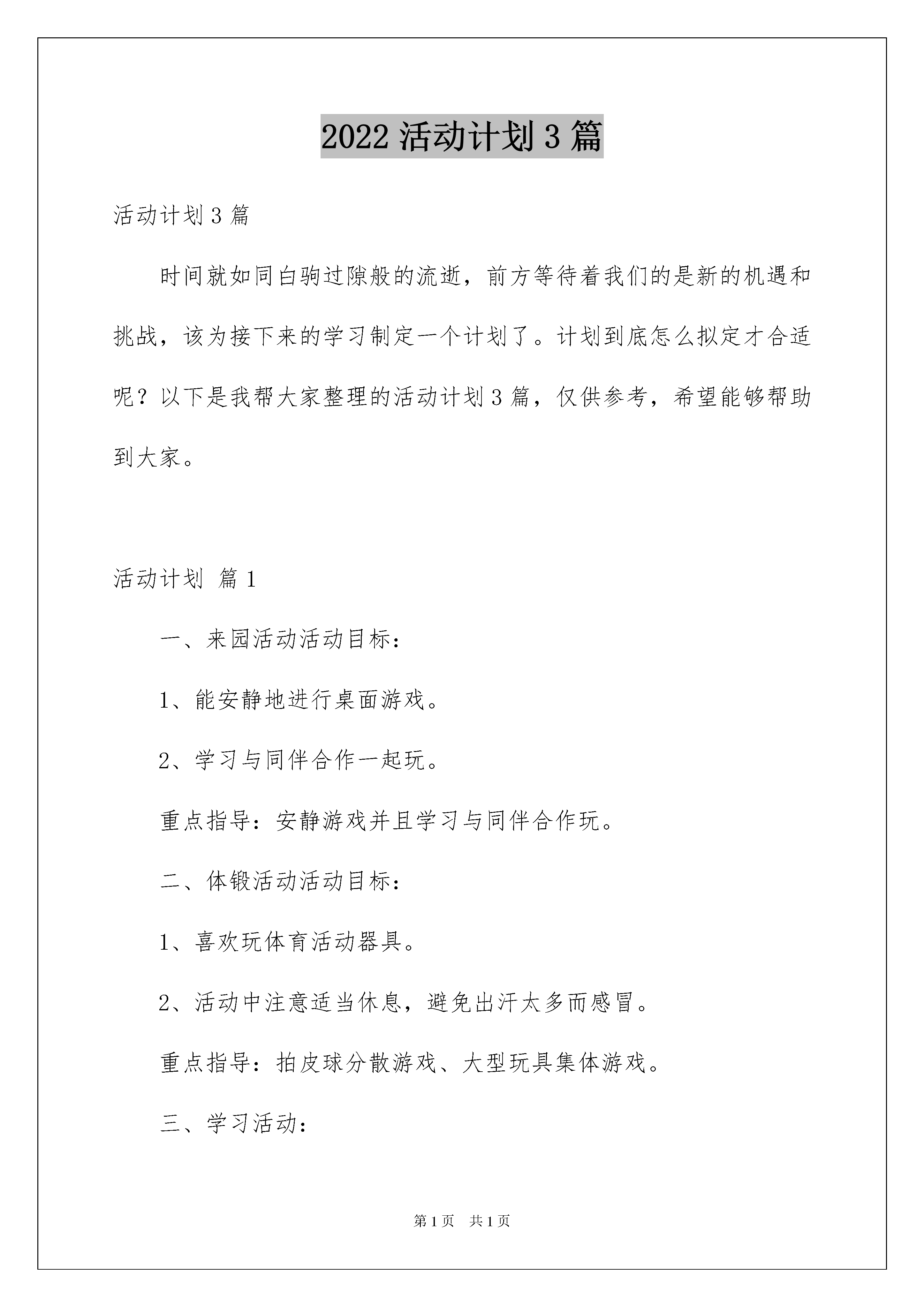 2022活动计划3篇

活动计划3篇

时间就如同白驹过隙般的流逝，前方等待着我们的是新的机遇和挑战，该为接下来的学习制定一个计划了。计划到底怎么拟定才合适呢？以下是我帮大家整理的活动计划3篇，仅供参考，希望能够帮助到大家。

活动计划 篇1

一、来园活动活动目标：

1、能安静地进行桌面游戏。

2、学习与同伴合作一起玩。

重点指导：安静游戏并且学习与同伴合作玩。

二、体锻活动活动目标：

1、喜欢玩体育活动器具。

2、活动中注意适当休息，避免出汗太多而感冒。

重点指导：拍皮球分散游戏、大型玩具集体游戏。

三、学习活动：

第1页 共1页